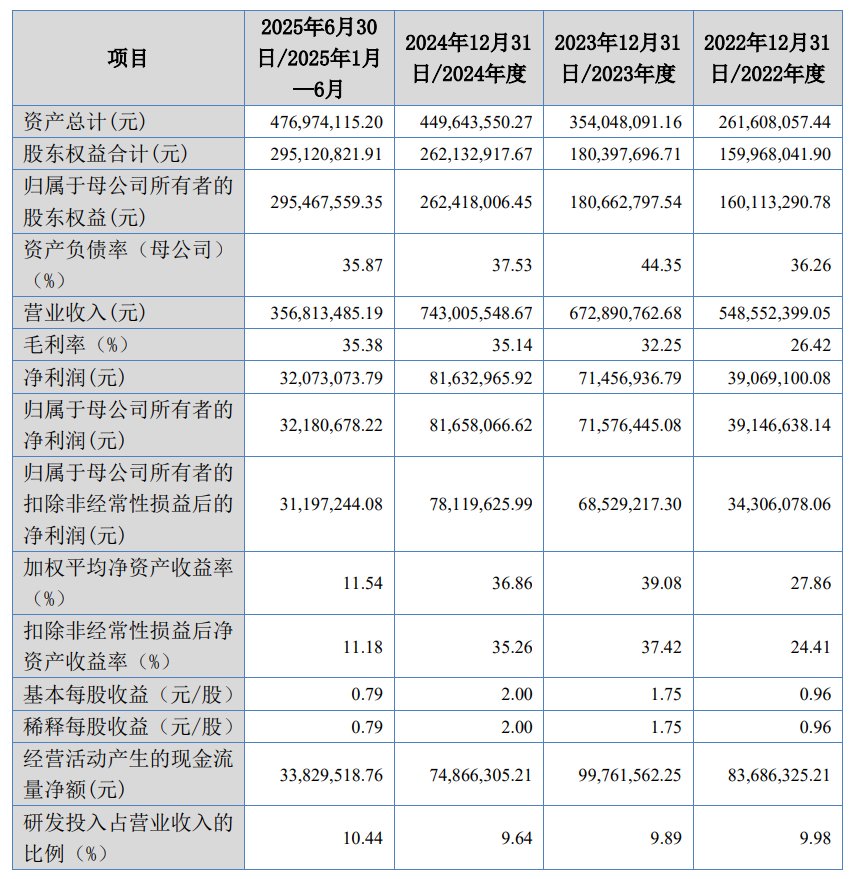 | 项目 | 2025年6月30日/2025年1月—6月 | 2024年12月31日/2024年度 | 2023年12月31日/2023年度 | 2022年12月31日/2022年度 |
|---|---|---|---|---|
| 资产总计(元) | 476,974,115.20 | 449,643,550.27 | 354,048,091.16 | 261,608,057.44 |
| 股东权益合计(元) | 295,120,821.91 | 262,132,917.67 | 180,397,696.71 | 159,968,041.90 |
| 归属于母公司所有者的股东权益(元) | 295,467,559.35 | 262,418,006.45 | 180,662,797.54 | 160,113,290.78 |
| 资产负债率（母公司）（%） | 35.87 | 37.53 | 44.35 | 36.26 |
| 营业收入(元) | 356,813,485.19 | 743,005,548.67 | 672,890,762.68 | 548,552,399.05 |
| 毛利率（%） | 35.38 | 35.14 | 32.25 | 26.42 |
| 净利润(元) | 32,073,073.79 | 81,632,965.92 | 71,456,936.79 | 39,069,100.08 |
| 归属于母公司所有者的净利润(元) | 32,180,678.22 | 81,658,066.62 | 71,576,445.08 | 39,146,638.14 |
| 归属于母公司所有者的扣除非经常性损益后的净利润(元) | 31,197,244.08 | 78,119,625.99 | 68,529,217.30 | 34,306,078.06 |
| 加权平均净资产收益率（%） | 11.54 | 36.86 | 39.08 | 27.86 |
| 扣除非经常性损益后净资产收益率（%） | 11.18 | 35.26 | 37.42 | 24.41 |
| 基本每股收益（元/股） | 0.79 | 2.00 | 1.75 | 0.96 |
| 稀释每股收益（元/股） | 0.79 | 2.00 | 1.75 | 0.96 |
| 经营活动产生的现金流量净额(元) | 33,829,518.76 | 74,866,305.21 | 99,761,562.25 | 83,686,325.21 |
| 研发投入占营业收入的比例（%） | 10.44 | 9.64 | 9.89 | 9.98 |